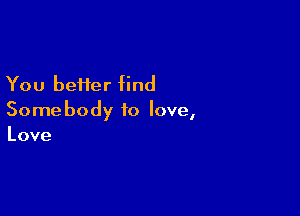 You better find
Somebody to love,
Love